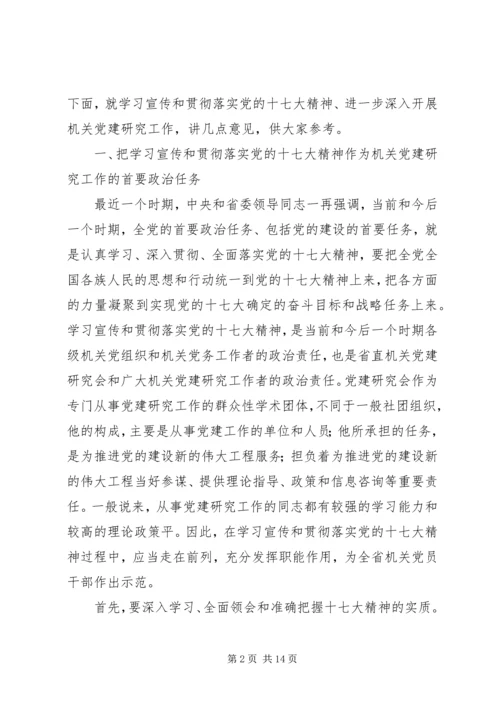 下面，就学习宣传和贯彻落实党的十七大精神、进一步深入开展机关党建研究工作，讲几点意见，供大家参考。

一、把学习宣传和贯彻落实党的十七大精神作为机关党建研究工作的首要政治任务

最近一个时期，中央和省委领导同志一再强调，当前和今后一个时期，全党的首要政治任务、包括党的建设的首要任务，就是认真学习、深入贯彻、全面落实党的十七大精神，要把全党全国各族人民的思想和行动统一到党的十七大精神上来，把各方面的力量凝聚到实现党的十七大确定的奋斗目标和战略任务上来。学习宣传和贯彻落实党的十七大精神，是当前和今后一个时期各级机关党组织和机关党务工作者的政治责任，也是省直机关党建研究会和广大机关党建研究工作者的政治责任。党建研究会作为专门从事党建研究工作的群众性学术团体，不同于一般社团组织，他的构成，主要是从事党建工作的单位和人员；他所承担的任务，是为推进党的建设新的伟大工程服务；担负着为推进党的建设新的伟大工程当好参谋、提供理论指导、政策和信息咨询等重要责任。一般说来，从事党建研究工作的同志都有较强的学习能力和较高的理论政策平。因此，在学习宣传和贯彻落实党的十七大精神过程中，应当走在前列，充分发挥职能作用，为全省机关党员干部作出示范。

首先，要深入学习、全面领会和准确把握十七大精神的实质。

第 2 页 共 14 页